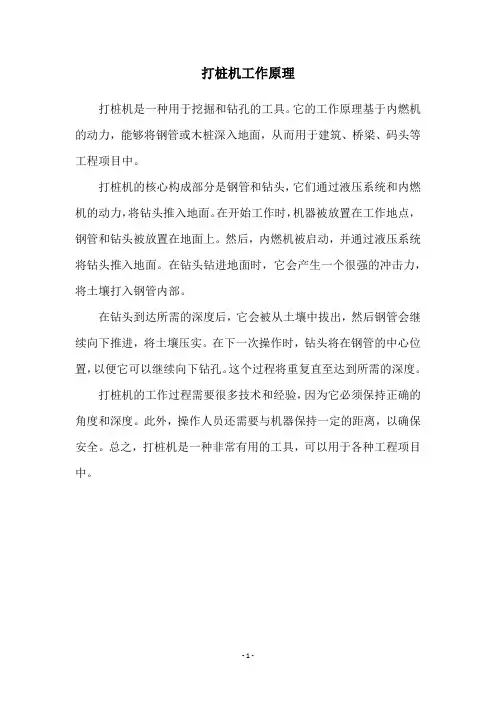 打桩机工作原理

打桩机是一种用于挖掘和钻孔的工具。它的工作原理基于内燃机的动力，能够将钢管或木桩深入地面，从而用于建筑、桥梁、码头等工程项目中。

打桩机的核心构成部分是钢管和钻头，它们通过液压系统和内燃机的动力，将钻头推入地面。在开始工作时，机器被放置在工作地点，钢管和钻头被放置在地面上。然后，内燃机被启动，并通过液压系统将钻头推入地面。在钻头钻进地面时，它会产生一个很强的冲击力，将土壤打入钢管内部。

在钻头到达所需的深度后，它会被从土壤中拔出，然后钢管会继续向下推进，将土壤压实。在下一次操作时，钻头将在钢管的中心位置，以便它可以继续向下钻孔。这个过程将重复直至达到所需的深度。

打桩机的工作过程需要很多技术和经验，因为它必须保持正确的角度和深度。此外，操作人员还需要与机器保持一定的距离，以确保安全。总之，打桩机是一种非常有用的工具，可以用于各种工程项目中。

- 1 -